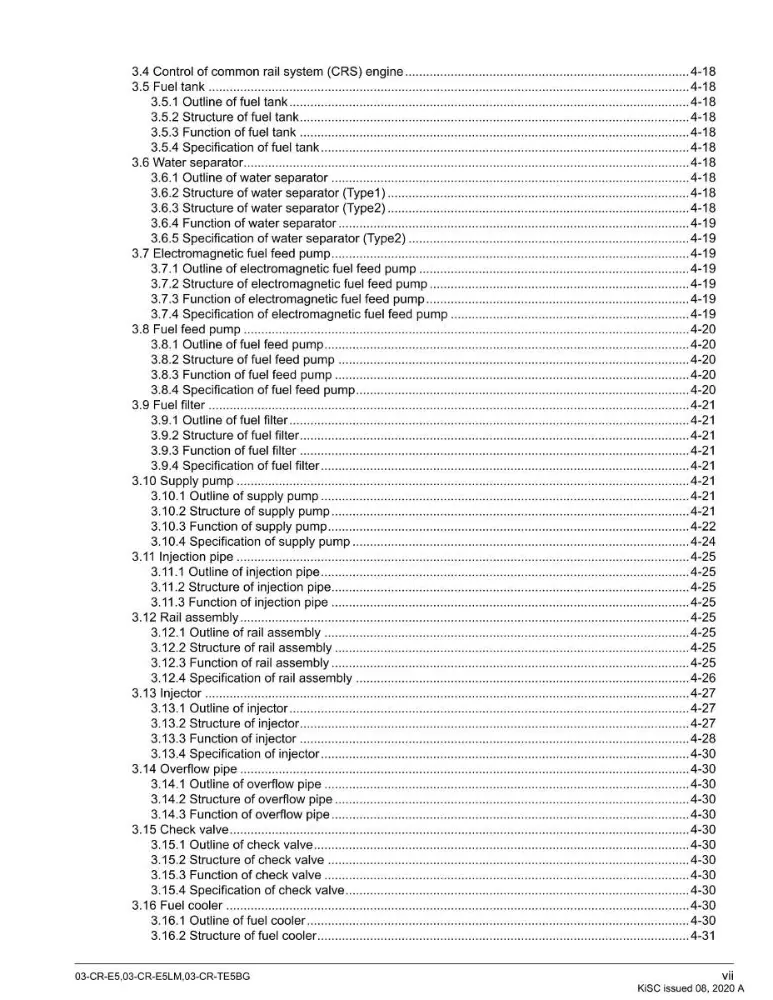 3.4 Control of common rail system (CRS) engine 4-18
3.5 Fuel tank 4-18
3.5.1 Outline of fuel tank 4-18
3.5.2 Structure of fuel tank 4-18
3.5.3 Function of fuel tank 4-18
3.5.4 Specification of fuel tank 4-18
3.6 Water separator 4-18
3.6.1 Outline of water separator 4-18
3.6.2 Structure of water separator (Type1) 4-18
3.6.3 Structure of water separator (Type2) 4-18
3.6.4 Function of water separator 4-19
3.6.5 Specification of water separator (Type2) 4-19
3.7 Electromagnetic fuel feed pump 4-19
3.7.1 Outline of electromagnetic fuel feed pump 4-19
3.7.2 Structure of electromagnetic fuel feed pump 4-19
3.7.3 Function of electromagnetic fuel feed pump 4-19
3.7.4 Specification of electromagnetic fuel feed pump 4-19
3.8 Fuel feed pump 4-20
3.8.1 Outline of fuel feed pump 4-20
3.8.2 Structure of fuel feed pump 4-20
3.8.3 Function of fuel feed pump 4-20
3.8.4 Specification of fuel feed pump 4-20
3.9 Fuel filter 4-21
3.9.1 Outline of fuel filter 4-21
3.9.2 Structure of fuel filter 4-21
3.9.3 Function of fuel filter 4-21
3.9.4 Specification of fuel filter 4-21
3.10 Supply pump 4-21
3.10.1 Outline of supply pump 4-21
3.10.2 Structure of supply pump 4-21
3.10.3 Function of supply pump 4-22
3.10.4 Specification of supply pump 4-24
3.11 Injection pipe 4-25
3.11.1 Outline of injection pipe 4-25
3.11.2 Structure of injection pipe 4-25
3.11.3 Function of injection pipe 4-25
3.12 Rail assembly 4-25
3.12.1 Outline of rail assembly 4-25
3.12.2 Structure of rail assembly 4-25
3.12.3 Function of rail assembly 4-25
3.12.4 Specification of rail assembly 4-26
3.13 Injector 4-27
3.13.1 Outline of injector 4-27
3.13.2 Structure of injector 4-27
3.13.3 Function of injector 4-28
3.13.4 Specification of injector 4-30
3.14 Overflow pipe 4-30
3.14.1 Outline of overflow pipe 4-30
3.14.2 Structure of overflow pipe 4-30
3.14.3 Function of overflow pipe 4-30
3.15 Check valve 4-30
3.15.1 Outline of check valve 4-30
3.15.2 Structure of check valve 4-30
3.15.3 Function of check valve 4-30
3.15.4 Specification of check valve 4-30
3.16 Fuel cooler 4-30
3.16.1 Outline of fuel cooler 4-30
3.16.2 Structure of fuel cooler 4-31

03-CR-E5,03-CR-E5LM,03-CR-TE5BG
vii
KiSC issued 08, 2020 A